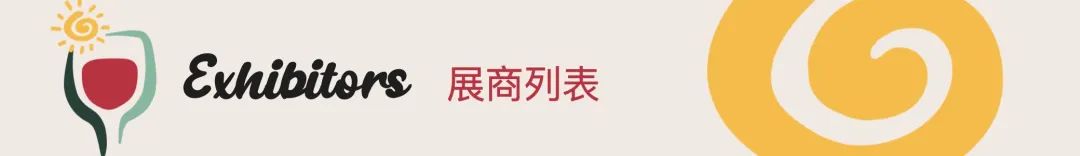 Exhibitors 展商列表